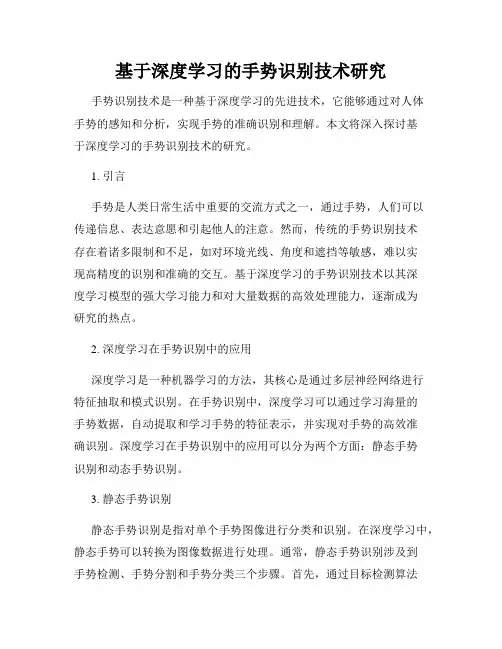 基于深度学习的手势识别技术研究

手势识别技术是一种基于深度学习的先进技术，它能够通过对人体手势的感知和分析，实现手势的准确识别和理解。本文将深入探讨基于深度学习的手势识别技术的研究。

1. 引言

手势是人类日常生活中重要的交流方式之一，通过手势，人们可以传递信息、表达意愿和引起他人的注意。然而，传统的手势识别技术存在着诸多限制和不足，如对环境光线、角度和遮挡等敏感，难以实现高精度的识别和准确的交互。基于深度学习的手势识别技术以其深度学习模型的强大学习能力和对大量数据的高效处理能力，逐渐成为研究的热点。

2. 深度学习在手势识别中的应用

深度学习是一种机器学习的方法，其核心是通过多层神经网络进行特征抽取和模式识别。在手势识别中，深度学习可以通过学习海量的手势数据，自动提取和学习手势的特征表示，并实现对手势的高效准确识别。深度学习在手势识别中的应用可以分为两个方面：静态手势识别和动态手势识别。

3. 静态手势识别

静态手势识别是指对单个手势图像进行分类和识别。在深度学习中，静态手势可以转换为图像数据进行处理。通常，静态手势识别涉及到手势检测、手势分割和手势分类三个步骤。首先，通过目标检测算法